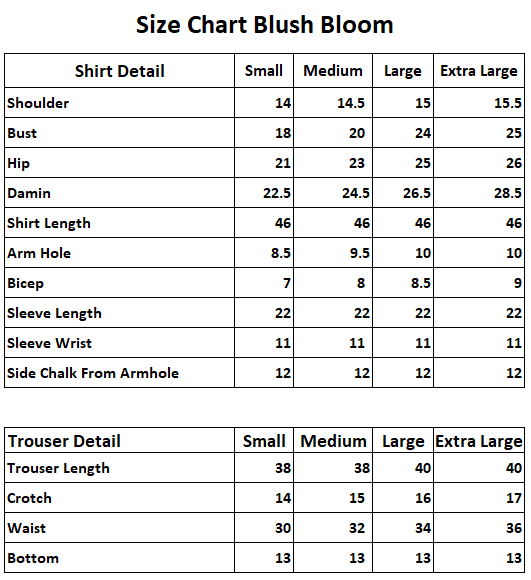 Size Chart Blush Bloom

| Shirt Detail | Small | Medium | Large | Extra Large |
|---|---|---|---|---|
| Shoulder | 14 | 14.5 | 15 | 15.5 |
| Bust | 18 | 20 | 24 | 25 |
| Hip | 21 | 23 | 25 | 26 |
| Damin | 22.5 | 24.5 | 26.5 | 28.5 |
| Shirt Length | 46 | 46 | 46 | 46 |
| Arm Hole | 8.5 | 9.5 | 10 | 10 |
| Bicep | 7 | 8 | 8.5 | 9 |
| Sleeve Length | 22 | 22 | 22 | 22 |
| Sleeve Wrist | 11 | 11 | 11 | 11 |
| Side Chalk From Armhole | 12 | 12 | 12 | 12 |

| Trouser Detail | Small | Medium | Large | Extra Large |
|---|---|---|---|---|
| Trouser Length | 38 | 38 | 40 | 40 |
| Crotch | 14 | 15 | 16 | 17 |
| Waist | 30 | 32 | 34 | 36 |
| Bottom | 13 | 13 | 13 | 13 |